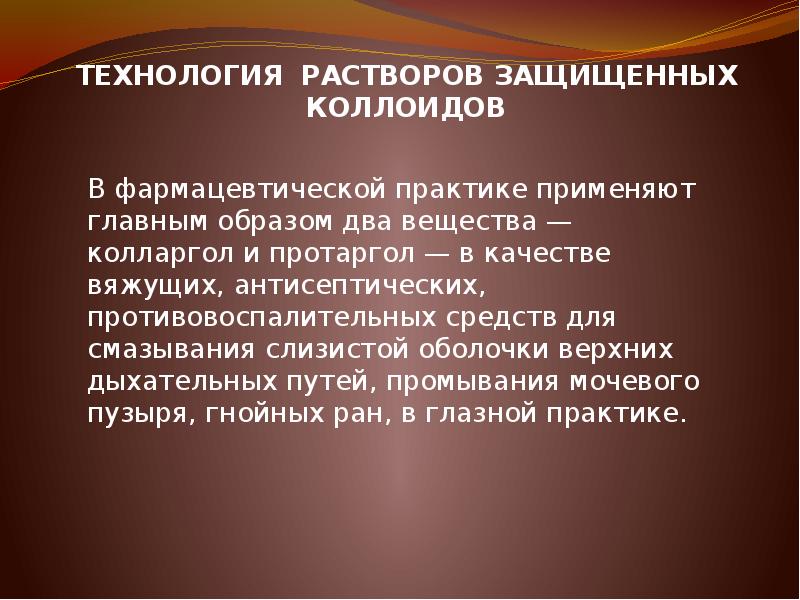 ТЕХНОЛОГИЯ РАСТВОРОВ ЗАЩИЩЕННЫХ КОЛЛОИДОВ

В фармацевтической практике применяют главным образом два вещества — колларгол и протаргол — в качестве вяжущих, антисептических, противовоспалительных средств для смазывания слизистой оболочки верхних дыхательных путей, промывания мочевого пузыря, гнойных ран, в глазной практике.